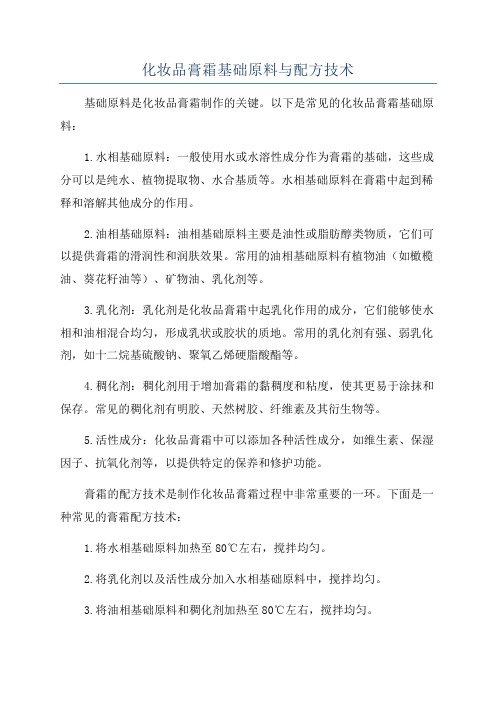 化妆品膏霜基础原料与配方技术

基础原料是化妆品膏霜制作的关键。以下是常见的化妆品膏霜基础原料：

1.水相基础原料：一般使用水或水溶性成分作为膏霜的基础，这些成分可以是纯水、植物提取物、水合基质等。水相基础原料在膏霜中起到稀释和溶解其他成分的作用。

2.油相基础原料：油相基础原料主要是油性或脂肪醇类物质，它们可以提供膏霜的滑润性和润肤效果。常用的油相基础原料有植物油（如橄榄油、葵花籽油等）、矿物油、乳化剂等。

3.乳化剂：乳化剂是化妆品膏霜中起乳化作用的成分，它们能够使水相和油相混合均匀，形成乳状或胶状的质地。常用的乳化剂有强、弱乳化剂，如十二烷基硫酸钠、聚氧乙烯硬脂酸酯等。

4.稠化剂：稠化剂用于增加膏霜的黏稠度和粘度，使其更易于涂抹和保存。常见的稠化剂有明胶、天然树胶、纤维素及其衍生物等。

5.活性成分：化妆品膏霜中可以添加各种活性成分，如维生素、保湿因子、抗氧化剂等，以提供特定的保养和修护功能。

膏霜的配方技术是制作化妆品膏霜过程中非常重要的一环。下面是一种常见的膏霜配方技术：

1.将水相基础原料加热至80℃左右，搅拌均匀。

2.将乳化剂以及活性成分加入水相基础原料中，搅拌均匀。

3.将油相基础原料和稠化剂加热至80℃左右，搅拌均匀。